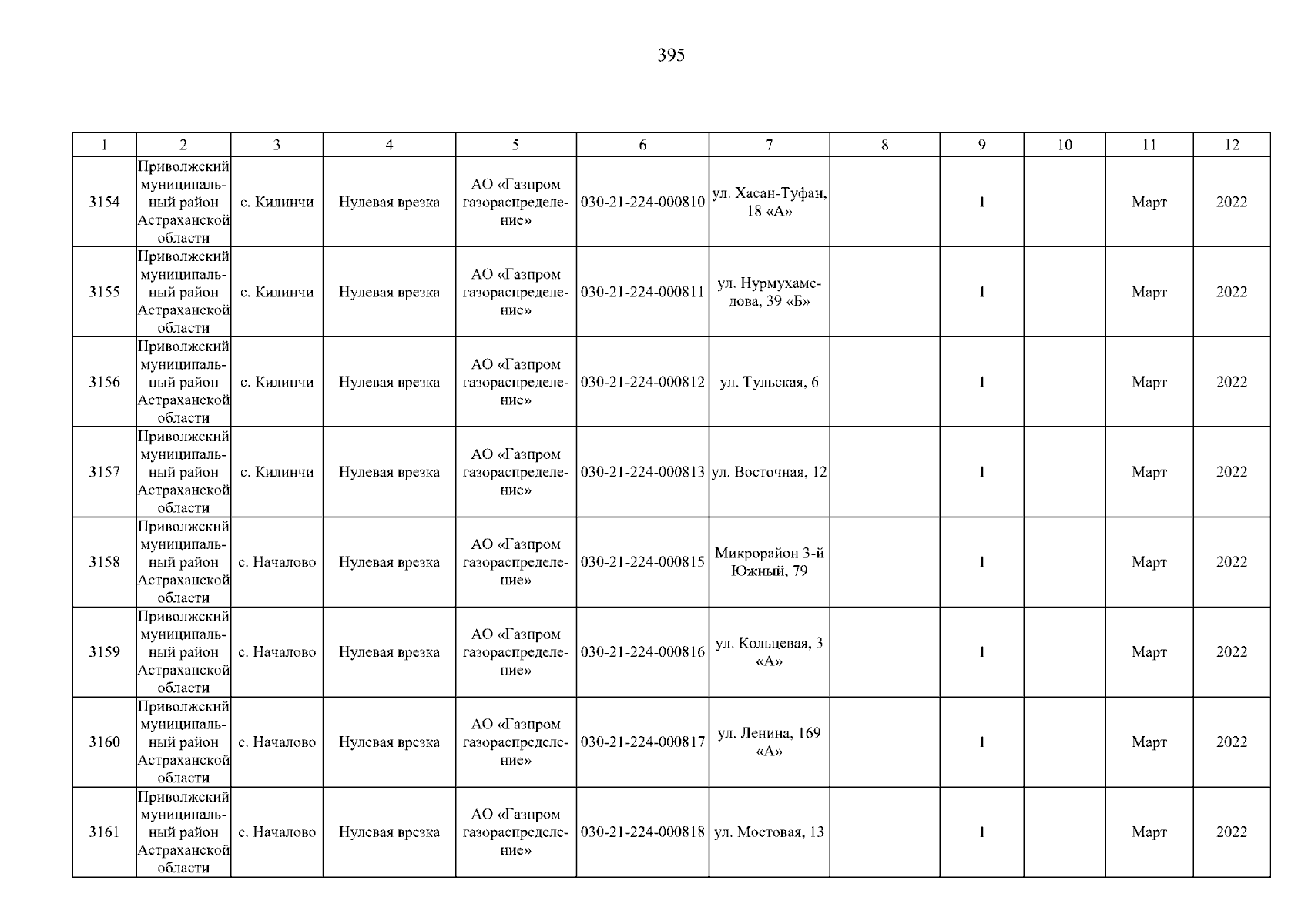 395

| 1 | 2 | 3 | 4 | 5 | 6 | 7 | 8 | 9 | 10 | 11 | 12 |
|---|---|---|---|---|---|---|---|---|---|---|---|
| 3154 | Приволжский муниципальный район Астраханской области | с. Килинчи | Нулевая врезка | АО «Газпром газораспределение» | 030-21-224-000810 | ул. Хасан-Туфан, 18 «А» | | 1 | | Март | 2022 |
| 3155 | Приволжский муниципальный район Астраханской области | с. Килинчи | Нулевая врезка | АО «Газпром газораспределение» | 030-21-224-000811 | ул. Нурмухамедова, 39 «Б» | | 1 | | Март | 2022 |
| 3156 | Приволжский муниципальный район Астраханской области | с. Килинчи | Нулевая врезка | АО «Газпром газораспределение» | 030-21-224-000812 | ул. Тульская, 6 | | 1 | | Март | 2022 |
| 3157 | Приволжский муниципальный район Астраханской области | с. Килинчи | Нулевая врезка | АО «Газпром газораспределение» | 030-21-224-000813 | ул. Восточная, 12 | | 1 | | Март | 2022 |
| 3158 | Приволжский муниципальный район Астраханской области | с. Началово | Нулевая врезка | АО «Газпром газораспределение» | 030-21-224-000815 | Микрорайон 3-й Южный, 79 | | 1 | | Март | 2022 |
| 3159 | Приволжский муниципальный район Астраханской области | с. Началово | Нулевая врезка | АО «Газпром газораспределение» | 030-21-224-000816 | ул. Кольцевая, 3 «А» | | 1 | | Март | 2022 |
| 3160 | Приволжский муниципальный район Астраханской области | с. Началово | Нулевая врезка | АО «Газпром газораспределение» | 030-21-224-000817 | ул. Ленина, 169 «А» | | 1 | | Март | 2022 |
| 3161 | Приволжский муниципальный район Астраханской области | с. Началово | Нулевая врезка | АО «Газпром газораспределение» | 030-21-224-000818 | ул. Мостовая, 13 | | 1 | | Март | 2022 |